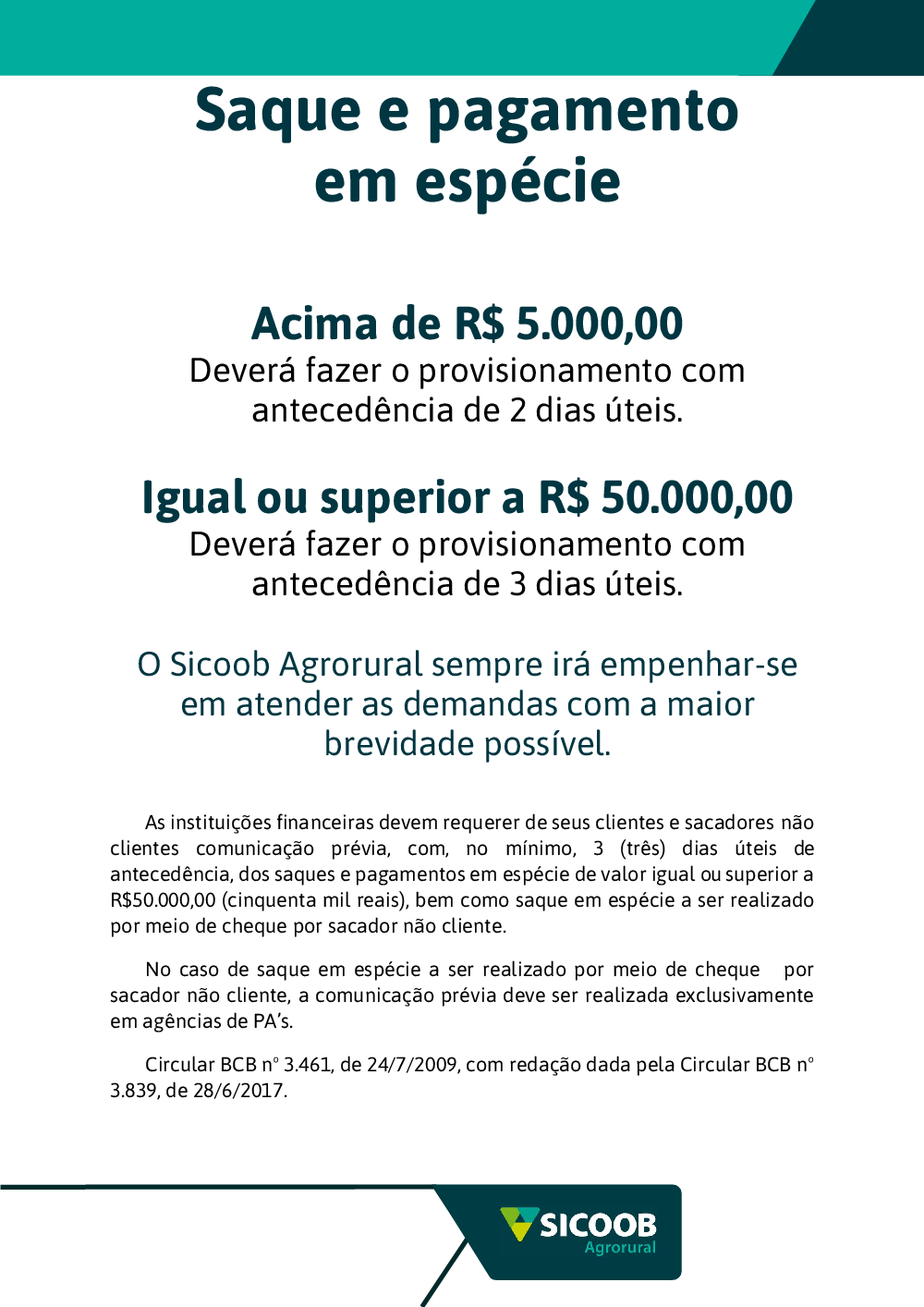 Saque e pagamento em espécie

Acima de R$ 5.000,00
Deverá fazer o provisionamento com antecedência de 2 dias úteis.

Igual ou superior a R$ 50.000,00
Deverá fazer o provisionamento com antecedência de 3 dias úteis.

O Sicoob Agrorural sempre irá empenhar-se em atender as demandas com a maior brevidade possível.

As instituições financeiras devem requerer de seus clientes e sacadores não clientes comunicação prévia, com, no mínimo, 3 (três) dias úteis de antecedência, dos saques e pagamentos em espécie de valor igual ou superior a R$50.000,00 (cinquenta mil reais), bem como saque em espécie a ser realizado por meio de cheque por sacador não cliente.

No caso de saque em espécie a ser realizado por meio de cheque por sacador não cliente, a comunicação prévia deve ser realizada exclusivamente em agências de PA's.

Circular BCB nº 3.461, de 24/7/2009, com redação dada pela Circular BCB nº 3.839, de 28/6/2017.

SICOOB
Agrorural